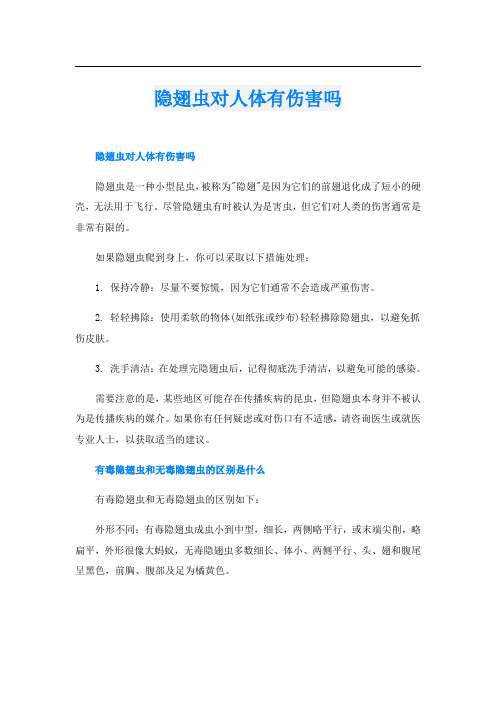 隐翅虫对人体有伤害吗

隐翅虫对人体有伤害吗

隐翅虫是一种小型昆虫，被称为"隐翅"是因为它们的前翅退化成了短小的硬壳，无法用于飞行。尽管隐翅虫有时被认为是害虫，但它们对人类的伤害通常是非常有限的。

如果隐翅虫爬到身上，你可以采取以下措施处理：

1. 保持冷静：尽量不要惊慌，因为它们通常不会造成严重伤害。

2. 轻轻拂除：使用柔软的物体(如纸张或纱布)轻轻拂除隐翅虫，以避免抓伤皮肤。

3. 洗手清洁：在处理完隐翅虫后，记得彻底洗手清洁，以避免可能的感染。

需要注意的是，某些地区可能存在传播疾病的昆虫，但隐翅虫本身并不被认为是传播疾病的媒介。如果你有任何疑虑或对伤口有不适感，请咨询医生或就医专业人士，以获取适当的建议。

有毒隐翅虫和无毒隐翅虫的区别是什么

有毒隐翅虫和无毒隐翅虫的区别如下：

外形不同：有毒隐翅虫成虫小到中型，细长，两侧略平行，或末端尖削，略扁平，外形很像大蚂蚁，无毒隐翅虫多数细长、体小、两侧平行、头、翅和腹尾呈黑色，前胸、腹部及足为橘黄色。